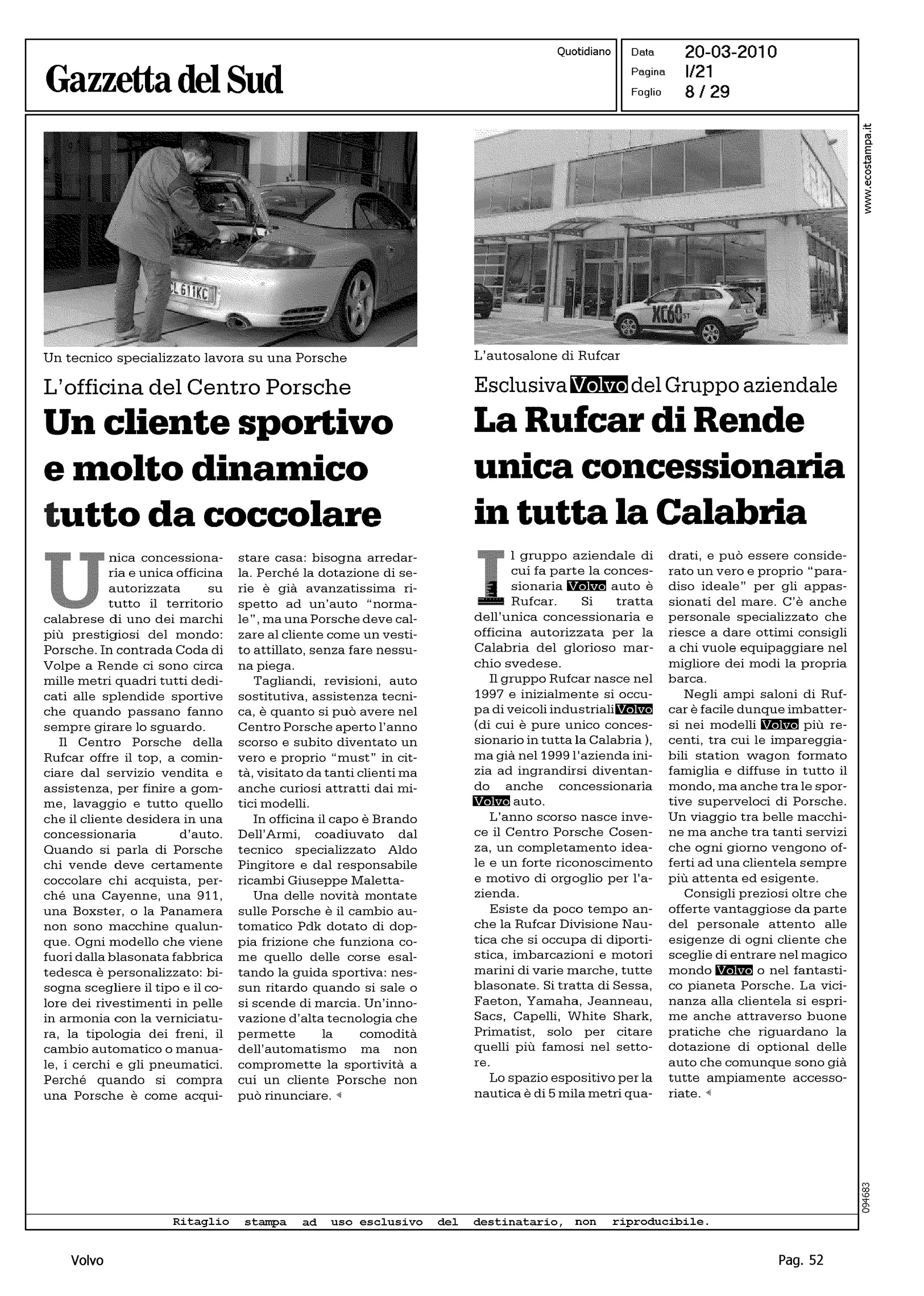 Gazzetta del Sud

Quotidiano

Data 20-03-2010
Pagina I/21
Foglio 8 / 29

www.ecostampa.it

Un tecnico specializzato lavora su una Porsche

L'officina del Centro Porsche

Un cliente sportivo e molto dinamico tutto da coccolare

Unica concessionaria e unica officina autorizzata su tutto il territorio calabrese di uno dei marchi più prestigiosi del mondo: Porsche. In contrada Coda di Volpe a Rende ci sono circa mille metri quadri tutti dedicati alle splendide sportive che quando passano fanno sempre girare lo sguardo.

Il Centro Porsche della Rufcar offre il top, a cominciare dal servizio vendita e assistenza, per finire a gomme, lavaggio e tutto quello che il cliente desidera in una concessionaria d'auto. Quando si parla di Porsche chi vende deve certamente coccolare chi acquista, perché una Cayenne, una 911, una Boxster, o la Panamera non sono macchine qualunque. Ogni modello che viene fuori dalla blasonata fabbrica tedesca è personalizzato: bisogna scegliere il tipo e il colore dei rivestimenti in pelle in armonia con la verniciatura, la tipologia dei freni, il cambio automatico o manuale, i cerchi e gli pneumatici. Perché quando si compra una Porsche è come acquistare casa: bisogna arredarla. Perché la dotazione di serie è già avanzatissima rispetto ad un'auto "normale", ma una Porsche deve calzare al cliente come un vestito attillato, senza fare nessuna piega.

Tagliandi, revisioni, auto sostitutiva, assistenza tecnica, è quanto si può avere nel Centro Porsche aperto l'anno scorso e subito diventato un vero e proprio "must" in città, visitato da tanti clienti ma anche curiosi attratti dai mitici modelli.

In officina il capo è Brando Dell'Armi, coadiuvato dal tecnico specializzato Aldo Pingitore e dal responsabile ricambi Giuseppe Maletta-

Una delle novità montate sulle Porsche è il cambio automatico Pdk dotato di doppia frizione che funziona come quello delle corse esaltando la guida sportiva: nessun ritardo quando si sale o si scende di marcia. Un'innovazione d'alta tecnologia che permette la comodità dell'automatismo ma non compromette la sportività a cui un cliente Porsche non può rinunciare.

L'autosalone di Rufcar

Esclusiva Volvo del Gruppo aziendale

La Rufcar di Rende unica concessionaria in tutta la Calabria

Il gruppo aziendale di cui fa parte la concessionaria Volvo auto è Rufcar. Si tratta dell'unica concessionaria e officina autorizzata per la Calabria del glorioso marchio svedese.

Il gruppo Rufcar nasce nel 1997 e inizialmente si occupa di veicoli industriali Volvo (di cui è pure unico concessionario in tutta la Calabria ), ma già nel 1999 l'azienda inizia ad ingrandirsi diventando anche concessionaria Volvo auto.

L'anno scorso nasce invece il Centro Porsche Cosenza, un completamento ideale e un forte riconoscimento e motivo di orgoglio per l'azienda.

Esiste da poco tempo anche la Rufcar Divisione Nautica che si occupa di diportistica, imbarcazioni e motori marini di varie marche, tutte blasonate. Si tratta di Sessa, Faeton, Yamaha, Jeanneau, Sacs, Capelli, White Shark, Primatist, solo per citare quelli più famosi nel settore.

Lo spazio espositivo per la nautica è di 5 mila metri quadrati, e può essere considerato un vero e proprio "paradiso ideale" per gli appassionati del mare. C'è anche personale specializzato che riesce a dare ottimi consigli a chi vuole equipaggiare nel migliore dei modi la propria barca.

Negli ampi saloni di Rufcar è facile dunque imbattersi nei modelli Volvo più recenti, tra cui le impareggiabili station wagon formato famiglia e diffuse in tutto il mondo, ma anche tra le sportive superveloci di Porsche. Un viaggio tra belle macchine ma anche tra tanti servizi che ogni giorno vengono offerti ad una clientela sempre più attenta ed esigente.

Consigli preziosi oltre che offerte vantaggiose da parte del personale attento alle esigenze di ogni cliente che sceglie di entrare nel magico mondo Volvo o nel fantastico pianeta Porsche. La vicinanza alla clientela si esprime anche attraverso buone pratiche che riguardano la dotazione di optional delle auto che comunque sono già tutte ampiamente accessoriate.

094683

Ritaglio stampa ad uso esclusivo del destinatario, non riproducibile.

Volvo

Pag. 52